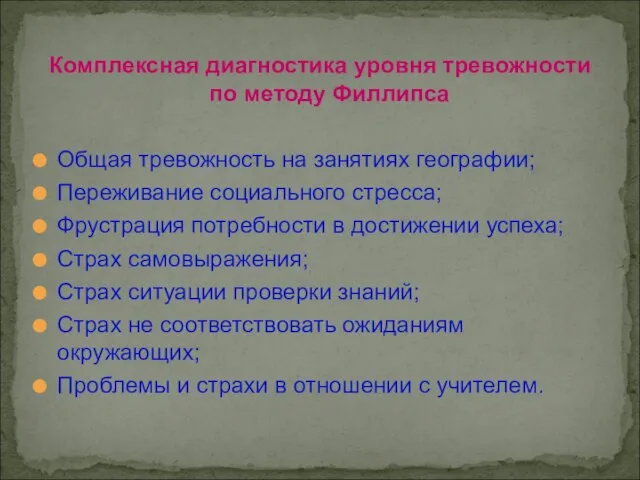 Комплексная диагностика уровня тревожности по методу Филлипса

Общая тревожность на занятиях географии;
Переживание социального стресса;
Фрустрация потребности в достижении успеха;
Страх самовыражения;
Страх ситуации проверки знаний;
Страх не соответствовать ожиданиям окружающих;
Проблемы и страхи в отношении с учителем.